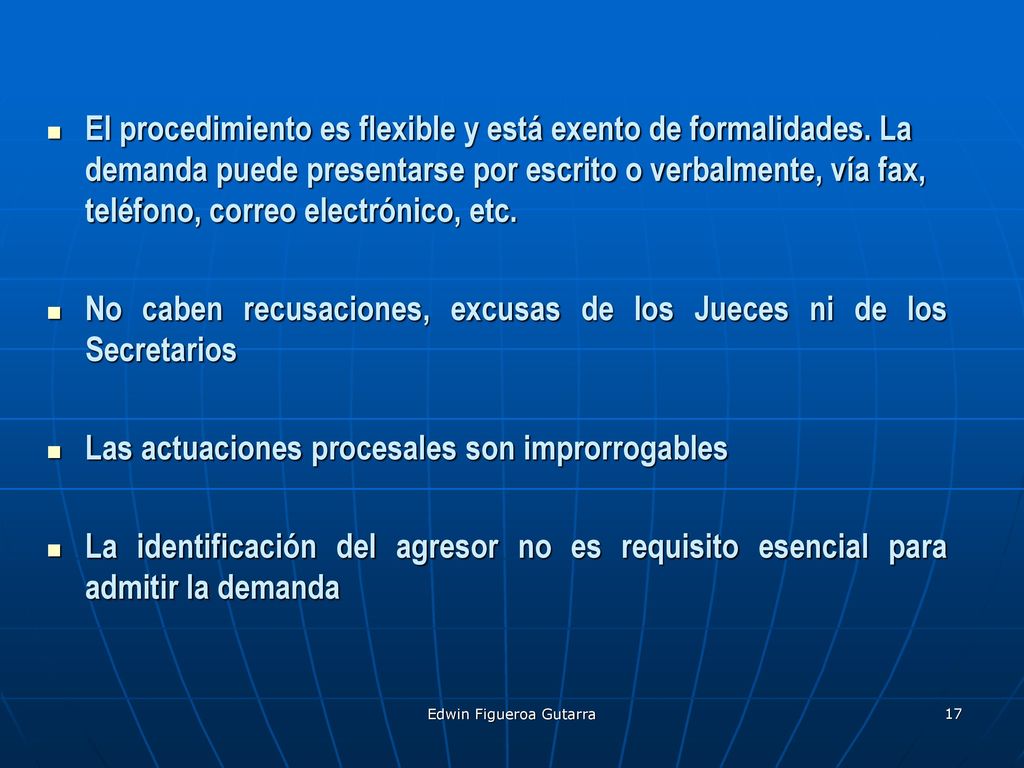 - El procedimiento es flexible y está exento de formalidades. La demanda puede presentarse por escrito o verbalmente, vía fax, teléfono, correo electrónico, etc.

- No caben recusaciones, excusas de los Jueces ni de los Secretarios

- Las actuaciones procesales son improrrogables

- La identificación del agresor no es requisito esencial para admitir la demanda

Edwin Figueroa Gutarra

17